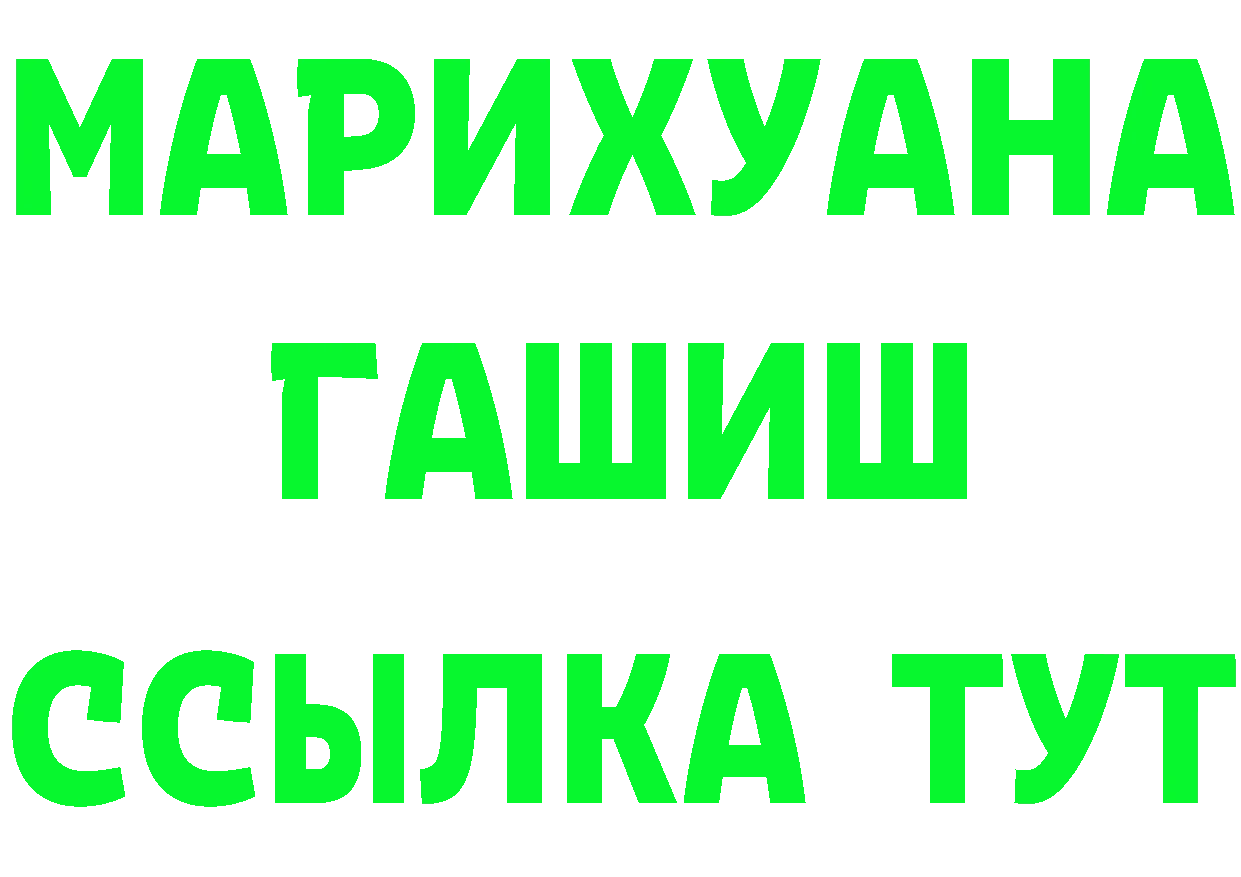 МАРИХУАНА
ГАШИШ
ССЫЛКА ТУТ